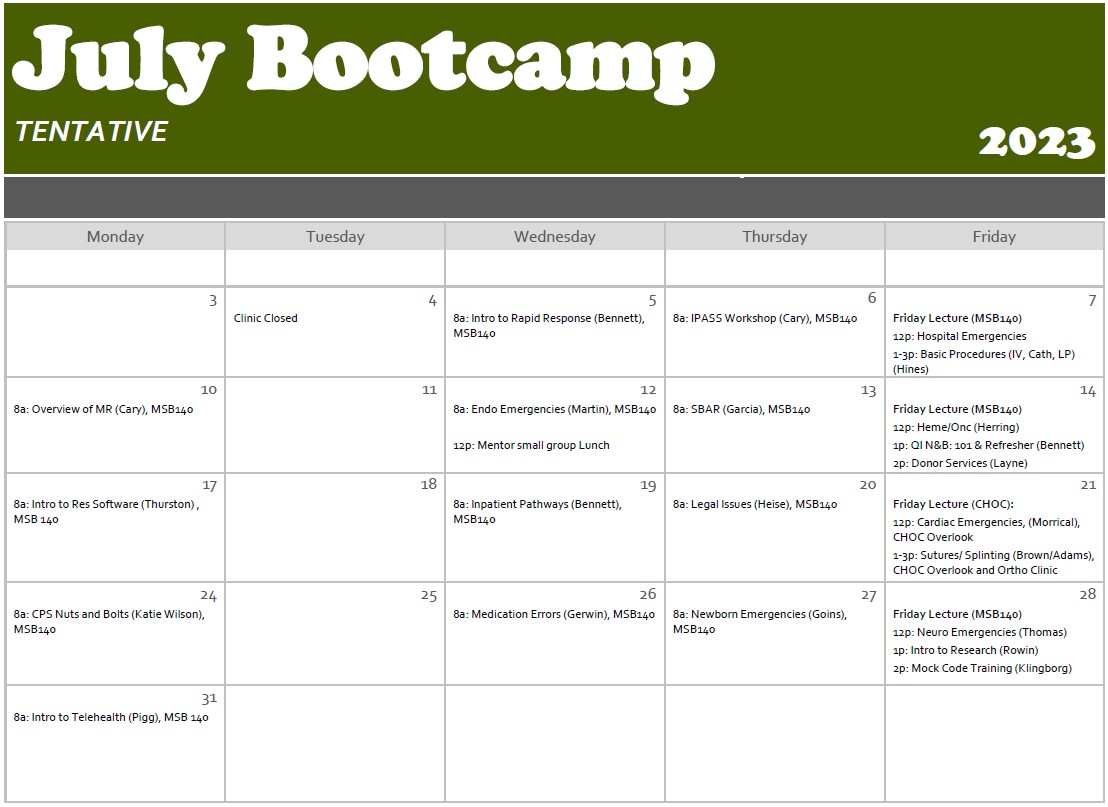 July Bootcamp

TENTATIVE

2023

| Monday | Tuesday | Wednesday | Thursday | Friday |
|---|---|---|---|---|
| | | | | |
| 3 | 4 Clinic Closed | 5 8a: Intro to Rapid Response (Bennett), MSB140 | 6 8a: IPASS Workshop (Cary), MSB140 | 7 Friday Lecture (MSB140) 12p: Hospital Emergencies 1-3p: Basic Procedures (IV, Cath, LP) (Hines) |
| 10 8a: Overview of MR (Cary), MSB140 | 11 | 12 8a: Endo Emergencies (Martin), MSB140 12p: Mentor small group Lunch | 13 8a: SBAR (Garcia), MSB140 | 14 Friday Lecture (MSB140) 12p: Heme/Onc (Herring) 1p: QI N&B: 101 & Refresher (Bennett) 2p: Donor Services (Layne) |
| 17 8a: Intro to Res Software (Thurston) , MSB 140 | 18 | 19 8a: Inpatient Pathways (Bennett), MSB140 | 20 8a: Legal Issues (Heise), MSB140 | 21 Friday Lecture (CHOC): 12p: Cardiac Emergencies, (Morrical), CHOC Overlook 1-3p: Sutures/ Splinting (Brown/Adams), CHOC Overlook and Ortho Clinic |
| 24 8a: CPS Nuts and Bolts (Katie Wilson), MSB140 | 25 | 26 8a: Medication Errors (Gerwin), MSB140 | 27 8a: Newborn Emergencies (Goins), MSB140 | 28 Friday Lecture (MSB140) 12p: Neuro Emergencies (Thomas) 1p: Intro to Research (Rowin) 2p: Mock Code Training (Klingborg) |
| 31 8a: Intro to Telehealth (Pigg), MSB 140 | | | | |